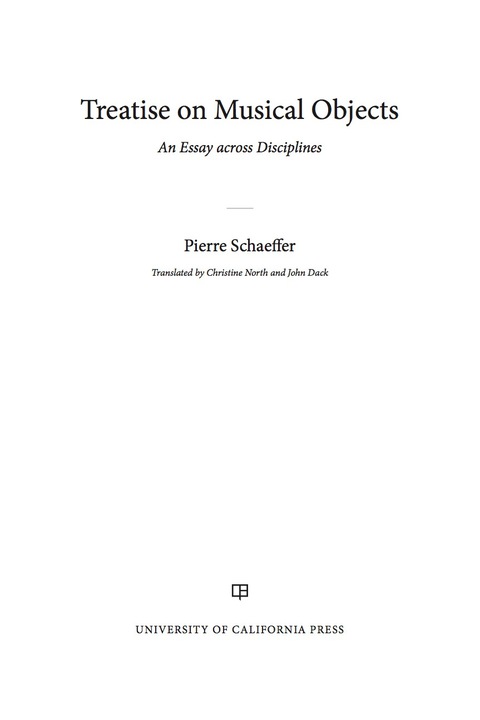 Treatise on Musical Objects

An Essay across Disciplines

Pierre Schaeffer

Translated by Christine North and John Dack

UNIVERSITY OF CALIFORNIA PRESS